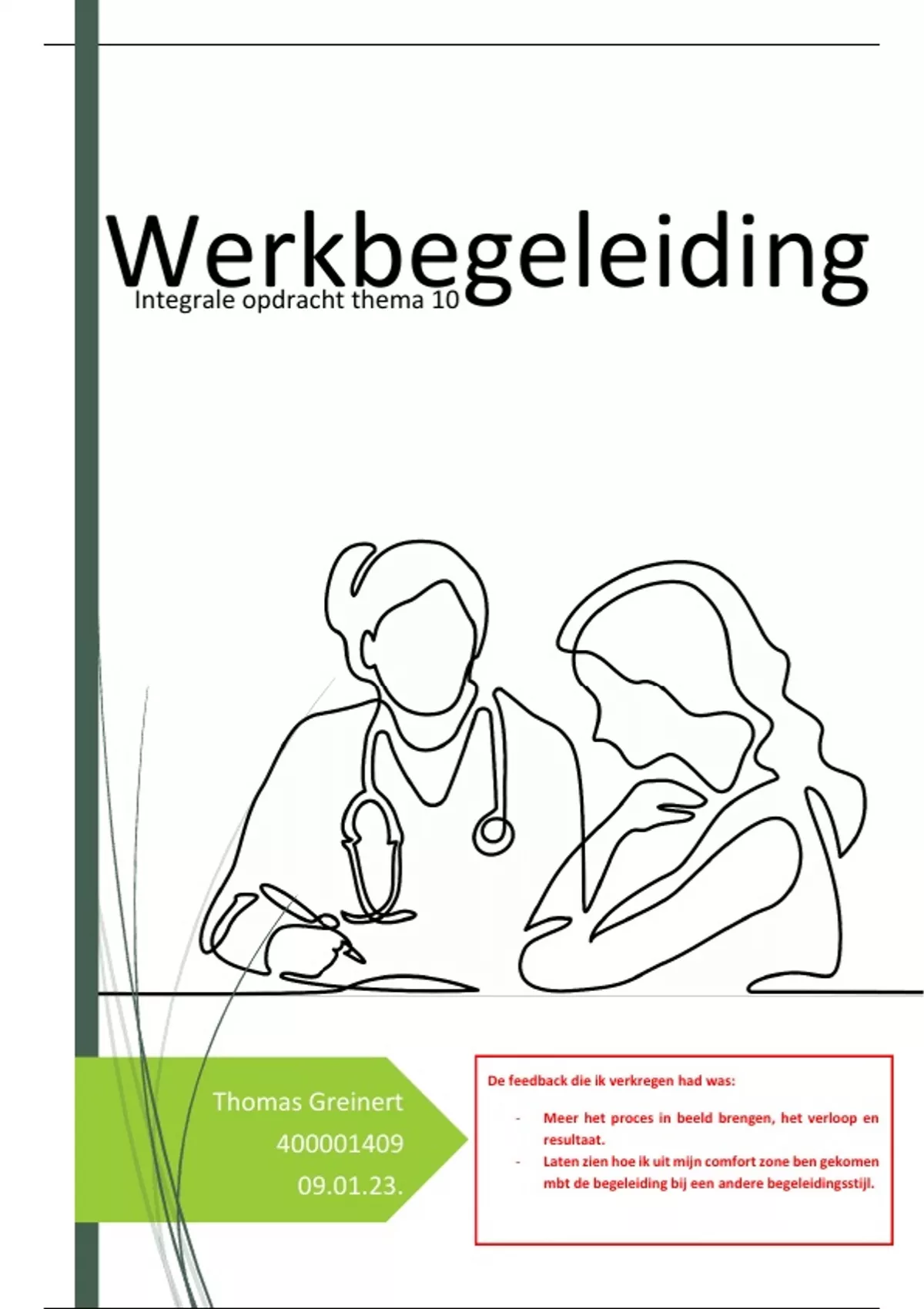 Werkbegeleiding

Integrale opdracht thema 10

Thomas Greinert
400001409
09.01.23.

De feedback die ik verkregen had was:

- Meer het proces in beeld brengen, het verloop en resultaat.
- Laten zien hoe ik uit mijn comfort zone ben gekomen mbt de begeleiding bij een andere begeleidingsstijl.